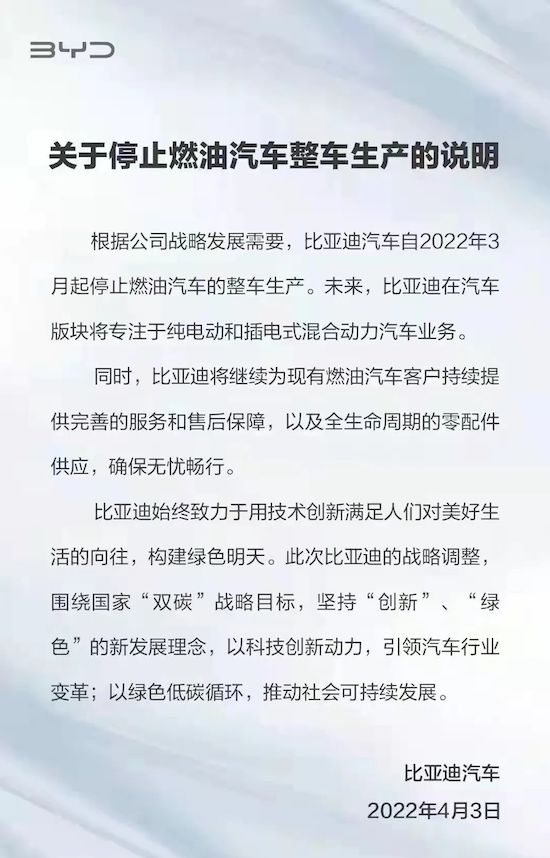 BYD

关于停止燃油汽车整车生产的说明

根据公司战略发展需要，比亚迪汽车自2022年3月起停止燃油汽车的整车生产。未来，比亚迪在汽车版块将专注于纯电动和插电式混合动力汽车业务。

同时，比亚迪将继续为现有燃油汽车客户持续提供完善的服务和售后保障，以及全生命周期的零配件供应，确保无忧畅行。

比亚迪始终致力于用技术创新满足人们对美好生活的向往，构建绿色明天。此次比亚迪的战略调整，围绕国家“双碳”战略目标，坚持“创新”、“绿色”的新发展理念，以科技创新动力，引领汽车行业变革；以绿色低碳循环，推动社会可持续发展。

比亚迪汽车
2022年4月3日